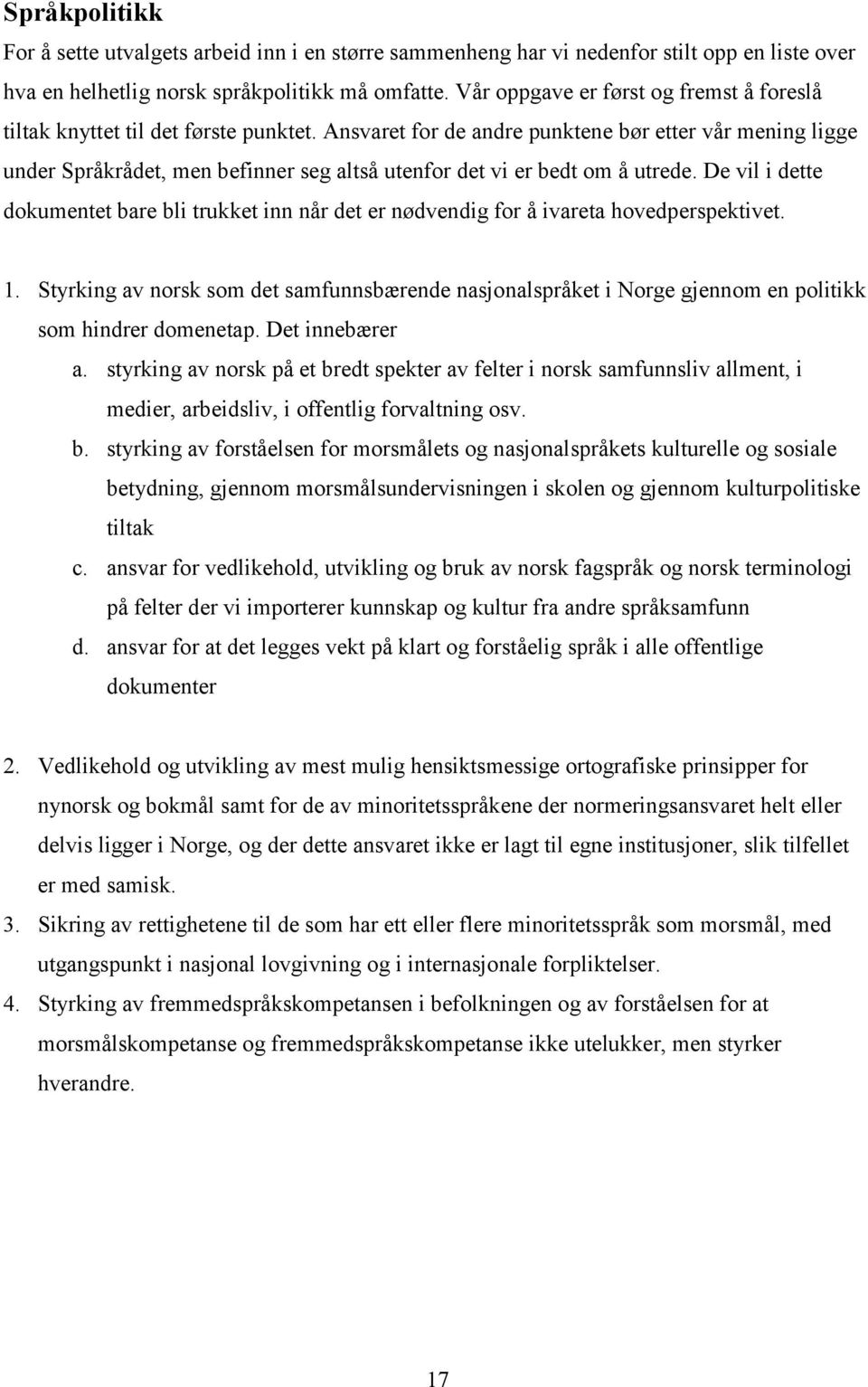 Språkpolitikk

For å sette utvalgets arbeid inn i en større sammenheng har vi nedenfor stilt opp en liste over hva en helhetlig norsk språkpolitikk må omfatte. Vår oppgave er først og fremst å foreslå tiltak knyttet til det første punktet. Ansvaret for de andre punktene bør etter vår mening ligge under Språkrådet, men befinner seg altså utenfor det vi er bedt om å utrede. De vil i dette dokumentet bare bli trukket inn når det er nødvendig for å ivareta hovedperspektivet.

1. Styrking av norsk som det samfunnsbærende nasjonalspråket i Norge gjennom en politikk som hindrer domenetap. Det innebærer
a. styrking av norsk på et bredt spekter av felter i norsk samfunnsliv allment, i medier, arbeidsliv, i offentlig forvaltning osv.
b. styrking av forståelsen for morsmålets og nasjonalspråkets kulturelle og sosiale betydning, gjennom morsmålsundervisningen i skolen og gjennom kulturpolitiske tiltak
c. ansvar for vedlikehold, utvikling og bruk av norsk fagspråk og norsk terminologi på felter der vi importerer kunnskap og kultur fra andre språksamfunn
d. ansvar for at det legges vekt på klart og forståelig språk i alle offentlige dokumenter

2. Vedlikehold og utvikling av mest mulig hensiktsmessige ortografiske prinsipper for nynorsk og bokmål samt for de av minoritetsspråkene der normeringsansvaret helt eller delvis ligger i Norge, og der dette ansvaret ikke er lagt til egne institusjoner, slik tilfellet er med samisk.
3. Sikring av rettighetene til de som har ett eller flere minoritetsspråk som morsmål, med utgangspunkt i nasjonal lovgivning og i internasjonale forpliktelser.
4. Styrking av fremmedspråkskompetansen i befolkningen og av forståelsen for at morsmålskompetanse og fremmedspråkskompetanse ikke utelukker, men styrker hverandre.

17